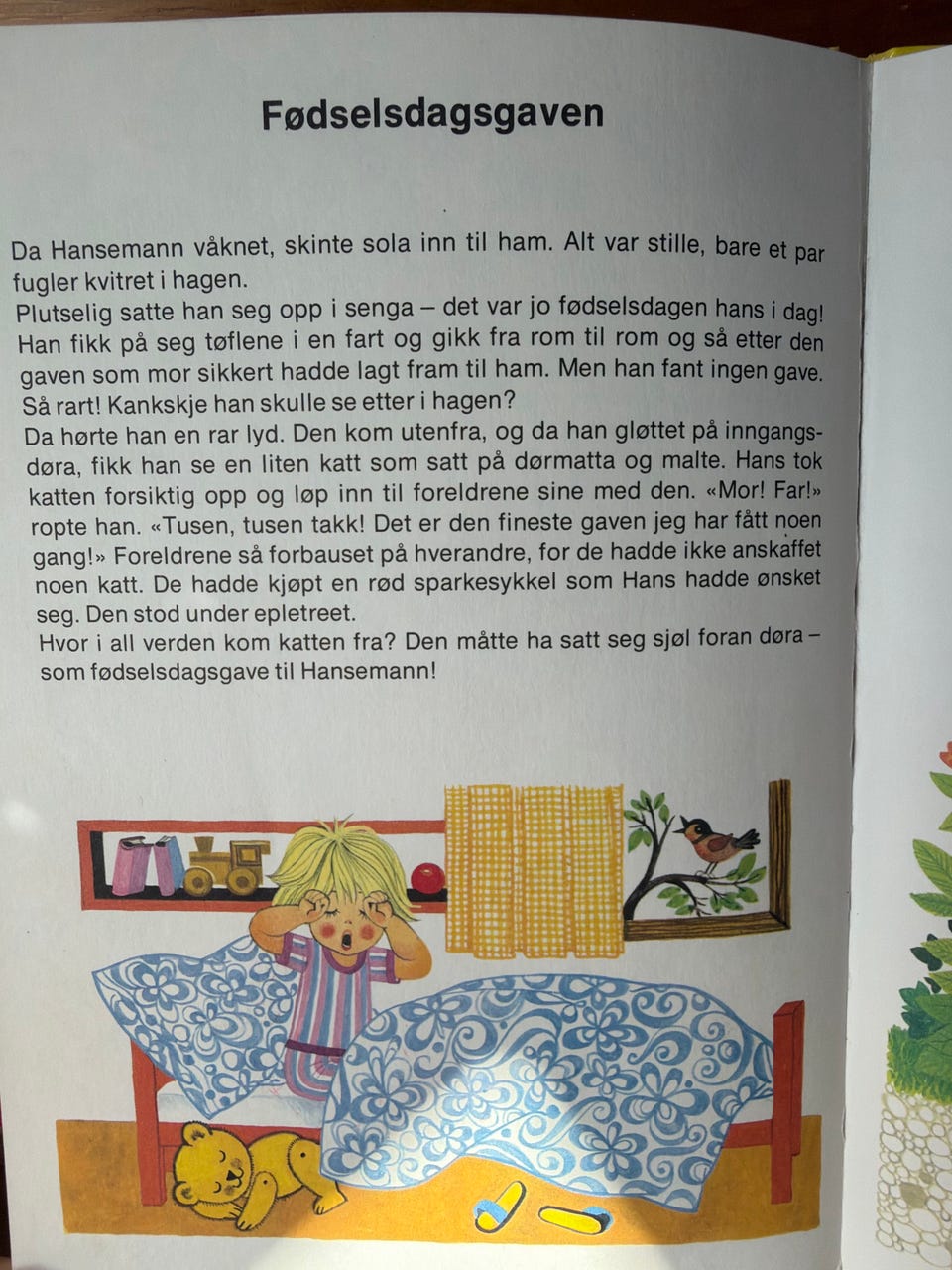 Fødselsdagsgaven

Da Hansemann våknet, skinte sola inn til ham. Alt var stille, bare et par fugler kvitret i hagen.
Plutselig satte han seg opp i senga – det var jo fødselsdagen hans i dag! Han fikk på seg tøflene i en fart og gikk fra rom til rom og så etter den gaven som mor sikkert hadde lagt fram til ham. Men han fant ingen gave. Så rart! Kankskje han skulle se etter i hagen?
Da hørte han en rar lyd. Den kom utenfra, og da han gløttet på inngangsdøra, fikk han se en liten katt som satt på dørmatta og malte. Hans tok katten forsiktig opp og løp inn til foreldrene sine med den. «Mor! Far!» ropte han. «Tusen, tusen takk! Det er den fineste gaven jeg har fått noen gang!» Foreldrene så forbauset på hverandre, for de hadde ikke anskaffet noen katt. De hadde kjøpt en rød sparkesykkel som Hans hadde ønsket seg. Den stod under epletreet.
Hvor i all verden kom katten fra? Den måtte ha satt seg sjøl foran døra – som fødselsdagsgave til Hansemann!